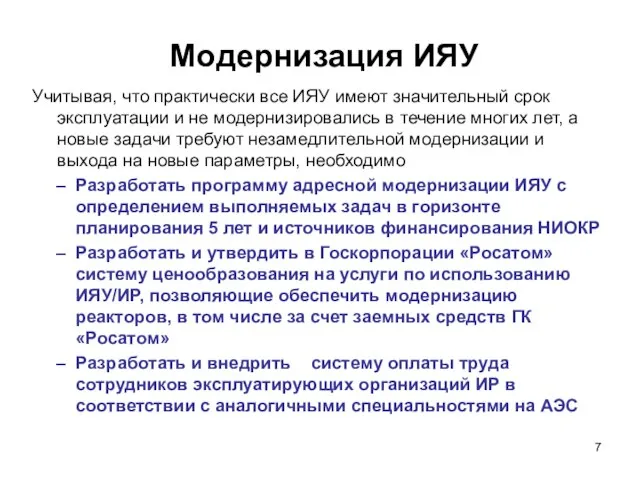 Модернизация ИЯУ

Учитывая, что практически все ИЯУ имеют значительный срок эксплуатации и не модернизировались в течение многих лет, а новые задачи требуют незамедлительной модернизации и выхода на новые параметры, необходимо

– Разработать программу адресной модернизации ИЯУ с определением выполняемых задач в горизонте планирования 5 лет и источников финансирования НИОКР

– Разработать и утвердить в Госкорпорации «Росатом» систему ценообразования на услуги по использованию ИЯУ/ИР, позволяющие обеспечить модернизацию реакторов, в том числе за счет заемных средств ГК «Росатом»

– Разработать и внедрить систему оплаты труда сотрудников эксплуатирующих организаций ИР в соответствии с аналогичными специальностями на АЭС

7